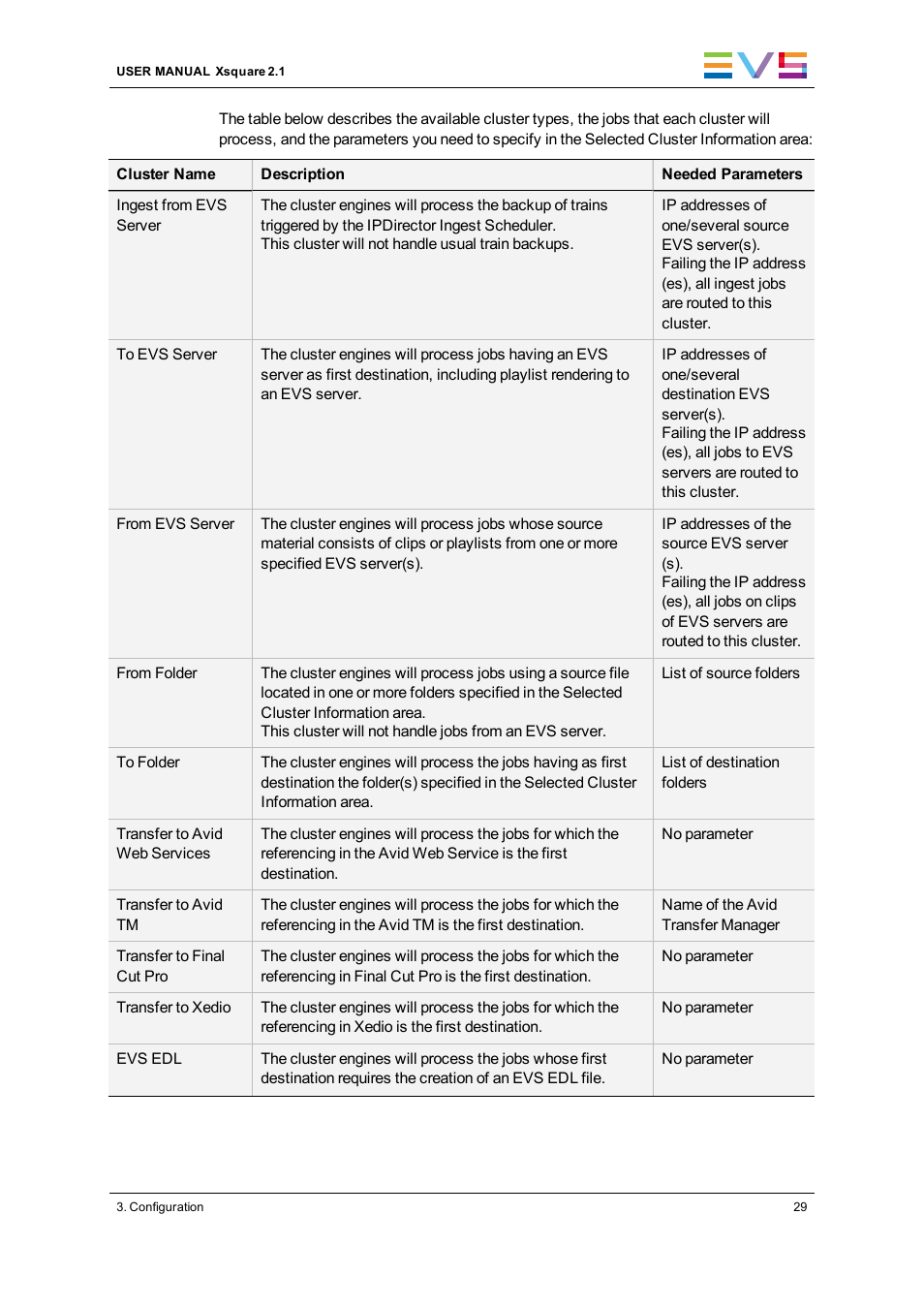 USER MANUAL Xsquare 2.1

EVS

The table below describes the available cluster types, the jobs that each cluster will process, and the parameters you need to specify in the Selected Cluster Information area:

| Cluster Name | Description | Needed Parameters |
|---|---|---|
| Ingest from EVS Server | The cluster engines will process the backup of trains triggered by the IPDirector Ingest Scheduler. This cluster will not handle usual train backups. | IP addresses of one/several source EVS server(s). Failing the IP address (es), all ingest jobs are routed to this cluster. |
| To EVS Server | The cluster engines will process jobs having an EVS server as first destination, including playlist rendering to an EVS server. | IP addresses of one/several destination EVS server(s). Failing the IP address (es), all jobs to EVS servers are routed to this cluster. |
| From EVS Server | The cluster engines will process jobs whose source material consists of clips or playlists from one or more specified EVS server(s). | IP addresses of the source EVS server (s). Failing the IP address (es), all jobs on clips of EVS servers are routed to this cluster. |
| From Folder | The cluster engines will process jobs using a source file located in one or more folders specified in the Selected Cluster Information area. This cluster will not handle jobs from an EVS server. | List of source folders |
| To Folder | The cluster engines will process the jobs having as first destination the folder(s) specified in the Selected Cluster Information area. | List of destination folders |
| Transfer to Avid Web Services | The cluster engines will process the jobs for which the referencing in the Avid Web Service is the first destination. | No parameter |
| Transfer to Avid TM | The cluster engines will process the jobs for which the referencing in the Avid TM is the first destination. | Name of the Avid Transfer Manager |
| Transfer to Final Cut Pro | The cluster engines will process the jobs for which the referencing in Final Cut Pro is the first destination. | No parameter |
| Transfer to Xedio | The cluster engines will process the jobs for which the referencing in Xedio is the first destination. | No parameter |
| EVS EDL | The cluster engines will process the jobs whose first destination requires the creation of an EVS EDL file. | No parameter |

3. Configuration

29